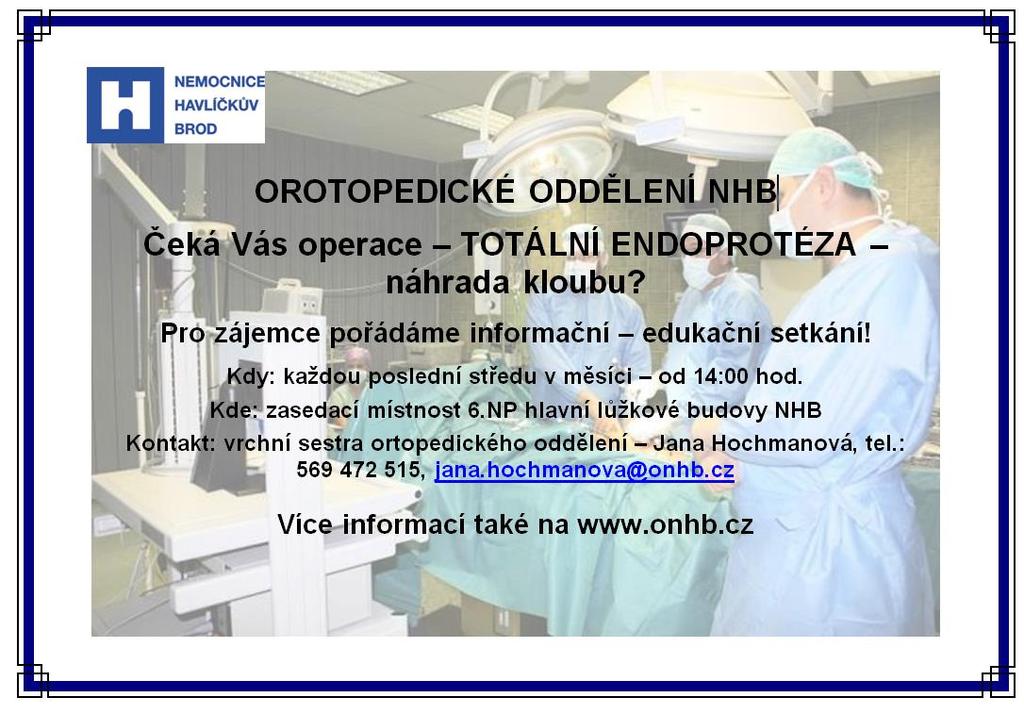 H NEMOCNICE HAVLÍČKŮV BROD

OROTOPEDICKÉ ODDĚLENÍ NHB

Čeká Vás operace – TOTÁLNÍ ENDOPROTÉZA – náhrada kloubu?

Pro zájemce pořádáme informační – edukační setkání!

Kdy: každou poslední středu v měsíci – od 14:00 hod.

Kde: zasedací místnost 6.NP hlavní lůžkové budovy NHB

Kontakt: vrchní sestra ortopedického oddělení – Jana Hochmanová, tel.: 569 472 515, jana.hochmanova@onhb.cz

Více informací také na www.onhb.cz